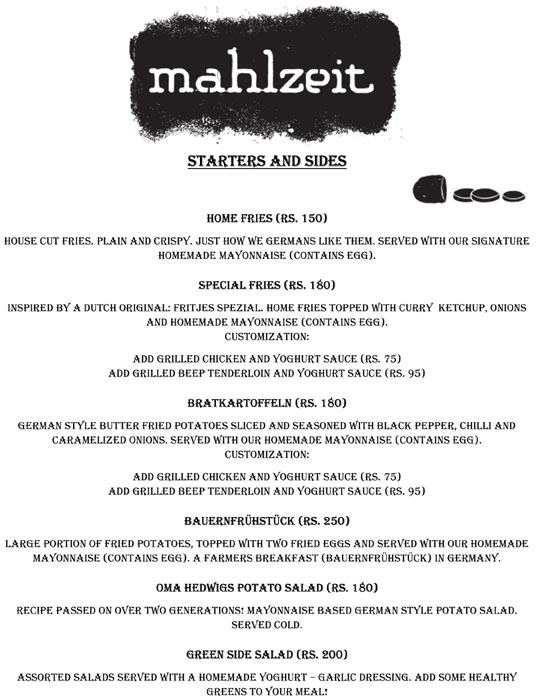 mahlzeit

STARTERS AND SIDES

HOME FRIES (RS. 150)

HOUSE CUT FRIES. PLAIN AND CRISPY. JUST HOW WE GERMANS LIKE THEM. SERVED WITH OUR SIGNATURE HOMEMADE MAYONNAISE (CONTAINS EGG).

SPECIAL FRIES (RS. 180)

INSPIRED BY A DUTCH ORIGINAL: FRITJES SPEZIAL. HOME FRIES TOPPED WITH CURRY KETCHUP, ONIONS AND HOMEMADE MAYONNAISE (CONTAINS EGG).
CUSTOMIZATION:

ADD GRILLED CHICKEN AND YOGHURT SAUCE (RS. 75)
ADD GRILLED BEEP TENDERLOIN AND YOGHURT SAUCE (RS. 95)

BRATKARTOFFELN (RS. 180)

GERMAN STYLE BUTTER FRIED POTATOES SLICED AND SEASONED WITH BLACK PEPPER, CHILLI AND CARAMELIZED ONIONS. SERVED WITH OUR HOMEMADE MAYONNAISE (CONTAINS EGG).
CUSTOMIZATION:

ADD GRILLED CHICKEN AND YOGHURT SAUCE (RS. 75)
ADD GRILLED BEEP TENDERLOIN AND YOGHURT SAUCE (RS. 95)

BAUERNFRÜHSTÜCK (RS. 250)

LARGE PORTION OF FRIED POTATOES, TOPPED WITH TWO FRIED EGGS AND SERVED WITH OUR HOMEMADE MAYONNAISE (CONTAINS EGG). A FARMERS BREAKFAST (BAUERNFRÜHSTÜCK) IN GERMANY.

OMA HEDWIGS POTATO SALAD (RS. 180)

RECIPE PASSED ON OVER TWO GENERATIONS! MAYONNAISE BASED GERMAN STYLE POTATO SALAD. SERVED COLD.

GREEN SIDE SALAD (RS. 200)

ASSORTED SALADS SERVED WITH A HOMEMADE YOGHURT – GARLIC DRESSING. ADD SOME HEALTHY GREENS TO YOUR MEAL!